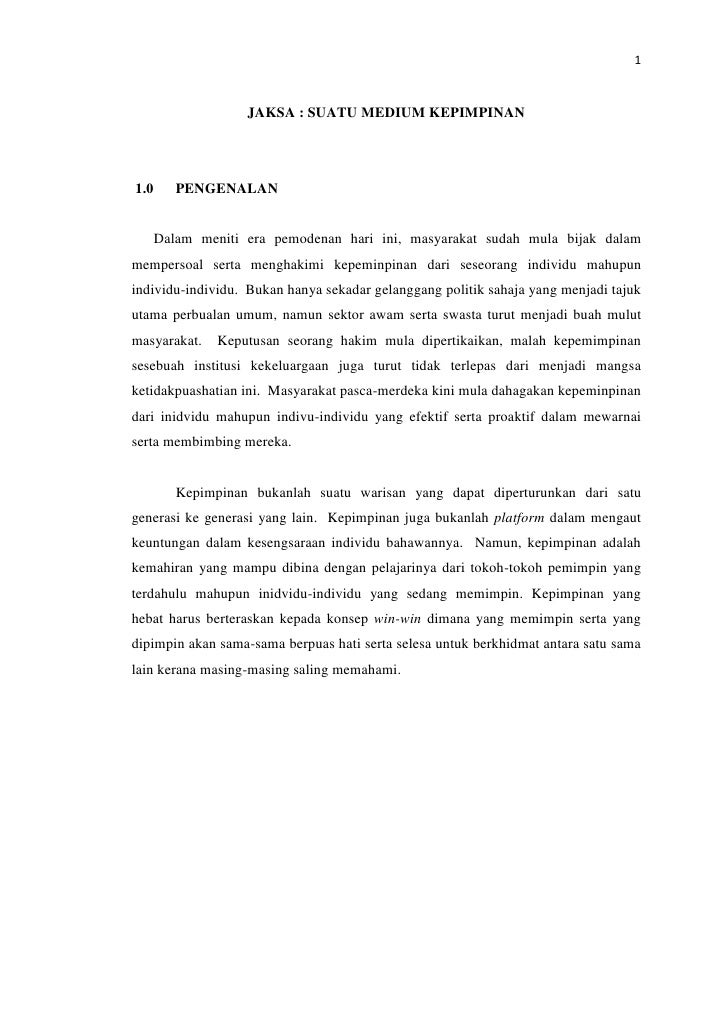 1

JAKSA : SUATU MEDIUM KEPIMPINAN

1.0 PENGENALAN

Dalam meniti era pemodenan hari ini, masyarakat sudah mula bijak dalam mempersoal serta menghakimi kepeminpinan dari seseorang individu mahupun individu-individu. Bukan hanya sekadar gelanggang politik sahaja yang menjadi tajuk utama perbualan umum, namun sektor awam serta swasta turut menjadi buah mulut masyarakat. Keputusan seorang hakim mula dipertikaikan, malah kepemimpinan sesebuah institusi kekeluargaan juga turut tidak terlepas dari menjadi mangsa ketidakpuashatian ini. Masyarakat pasca-merdeka kini mula dahagakan kepeminpinan dari inidvidu mahupun indivu-individu yang efektif serta proaktif dalam mewarnai serta membimbing mereka.

Kepimpinan bukanlah suatu warisan yang dapat diperturunkan dari satu generasi ke generasi yang lain. Kepimpinan juga bukanlah platform dalam mengaut keuntungan dalam kesengsaraan individu bahawannya. Namun, kepimpinan adalah kemahiran yang mampu dibina dengan pelajarinya dari tokoh-tokoh pemimpin yang terdahulu mahupun inidvidu-individu yang sedang memimpin. Kepimpinan yang hebat harus berteraskan kepada konsep win-win dimana yang memimpin serta yang dipimpin akan sama-sama berpuas hati serta selesa untuk berkhidmat antara satu sama lain kerana masing-masing saling memahami.